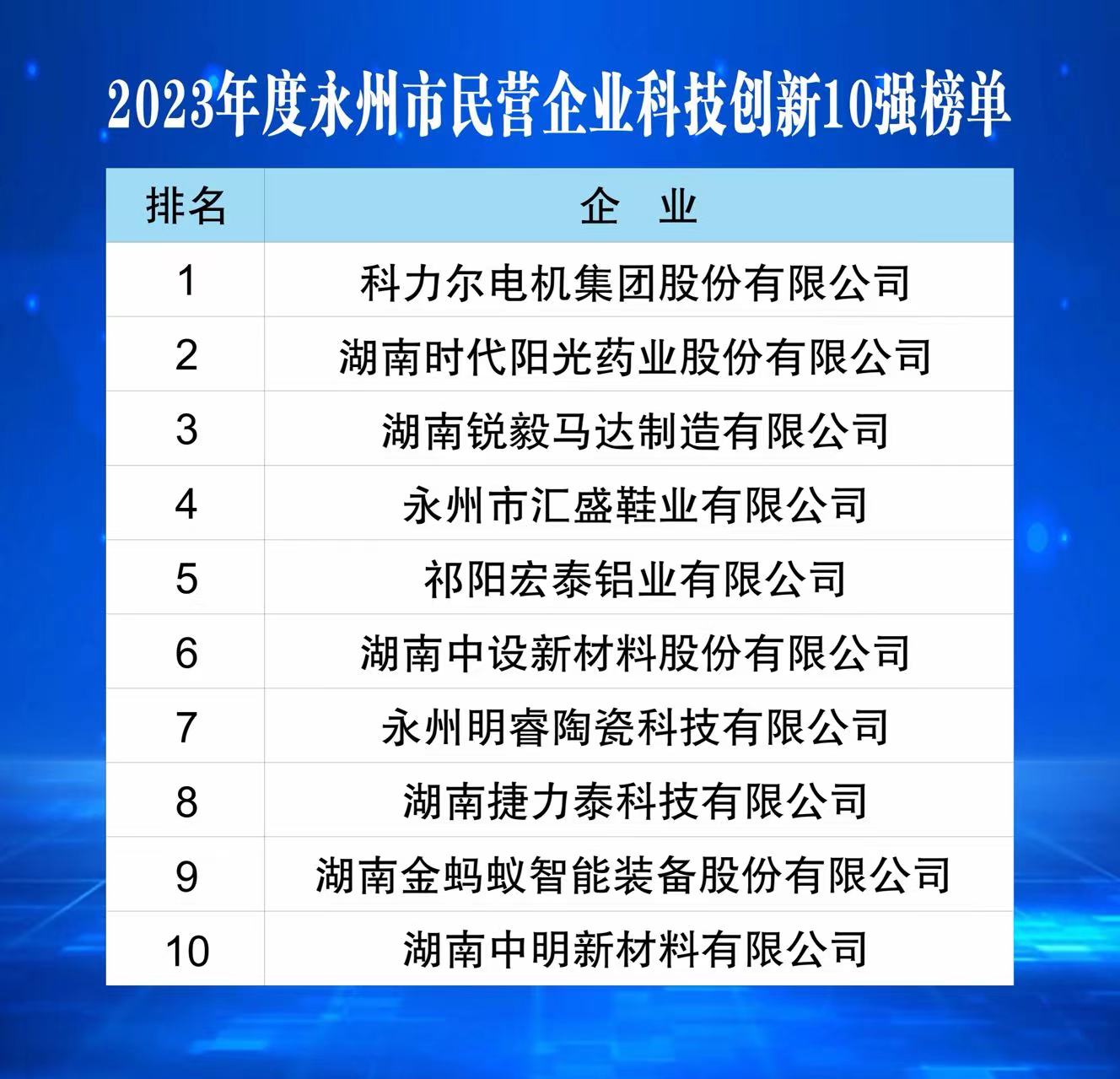 2023年度永州市民营企业科技创新10强榜单

| 排名 | 企　业 |
|---|---|
| 1 | 科力尔电机集团股份有限公司 |
| 2 | 湖南时代阳光药业股份有限公司 |
| 3 | 湖南锐毅马达制造有限公司 |
| 4 | 永州市汇盛鞋业有限公司 |
| 5 | 祁阳宏泰铝业有限公司 |
| 6 | 湖南中设新材料股份有限公司 |
| 7 | 永州明睿陶瓷科技有限公司 |
| 8 | 湖南捷力泰科技有限公司 |
| 9 | 湖南金蚂蚁智能装备股份有限公司 |
| 10 | 湖南中明新材料有限公司 |